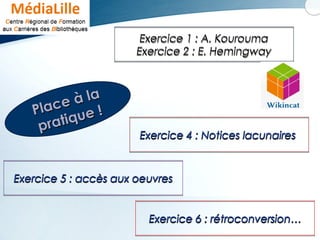 MédiaLille
Centre Régional de Formation aux Carrières des Bibliothèques

Exercice 1 : A. Kourouma
Exercice 2 : E. Hemingway

Wikincat

Place à la pratique !

Exercice 4 : Notices lacunaires

Exercice 5 : accès aux oeuvres

Exercice 6 : rétroconversion…